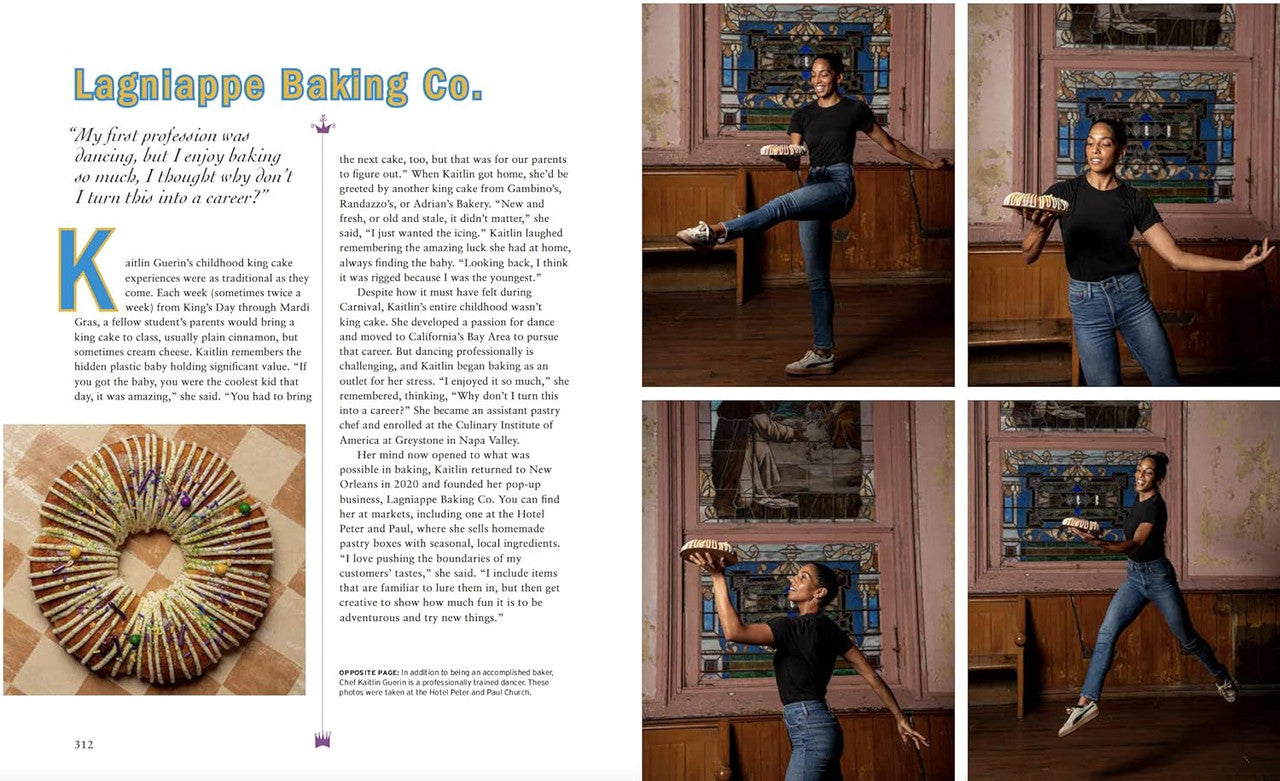 Lagniappe Baking Co.

"My first profession was dancing, but I enjoy baking so much, I thought why don't I turn this into a career?"

Kaitlin Guerin's childhood king cake experiences were as traditional as they come. Each week (sometimes twice a week) from King's Day through Mardi Gras, a fellow student's parents would bring a king cake to class, usually plain cinnamon, but sometimes cream cheese. Kaitlin remembers the hidden plastic baby holding significant value. "If you got the baby, you were the coolest kid that day, it was amazing," she said. "You had to bring the next cake, too, but that was for our parents to figure out." When Kaitlin got home, she'd be greeted by another king cake from Gambino's, Randazzo's, or Adrian's Bakery. "New and fresh, or old and stale, it didn't matter," she said, "I just wanted the icing." Kaitlin laughed remembering the amazing luck she had at home, always finding the baby. "Looking back, I think it was rigged because I was the youngest."

Despite how it must have felt during Carnival, Kaitlin's entire childhood wasn't king cake. She developed a passion for dance and moved to California's Bay Area to pursue that career. But dancing professionally is challenging, and Kaitlin began baking as an outlet for her stress. "I enjoyed it so much," she remembered, thinking, "Why don't I turn this into a career?" She became an assistant pastry chef and enrolled at the Culinary Institute of America at Greystone in Napa Valley.

Her mind now opened to what was possible in baking, Kaitlin returned to New Orleans in 2020 and founded her pop-up business, Lagniappe Baking Co. You can find her at markets, including one at the Hotel Peter and Paul, where she sells homemade pastry boxes with seasonal, local ingredients. "I love pushing the boundaries of my customers' tastes," she said. "I include items that are familiar to lure them in, but then get creative to show how much fun it is to be adventurous and try new things."

OPPOSITE PAGE: In addition to being an accomplished baker, Chef Kaitlin Guerin is a professionally trained dancer. These photos were taken at the Hotel Peter and Paul Church.

312